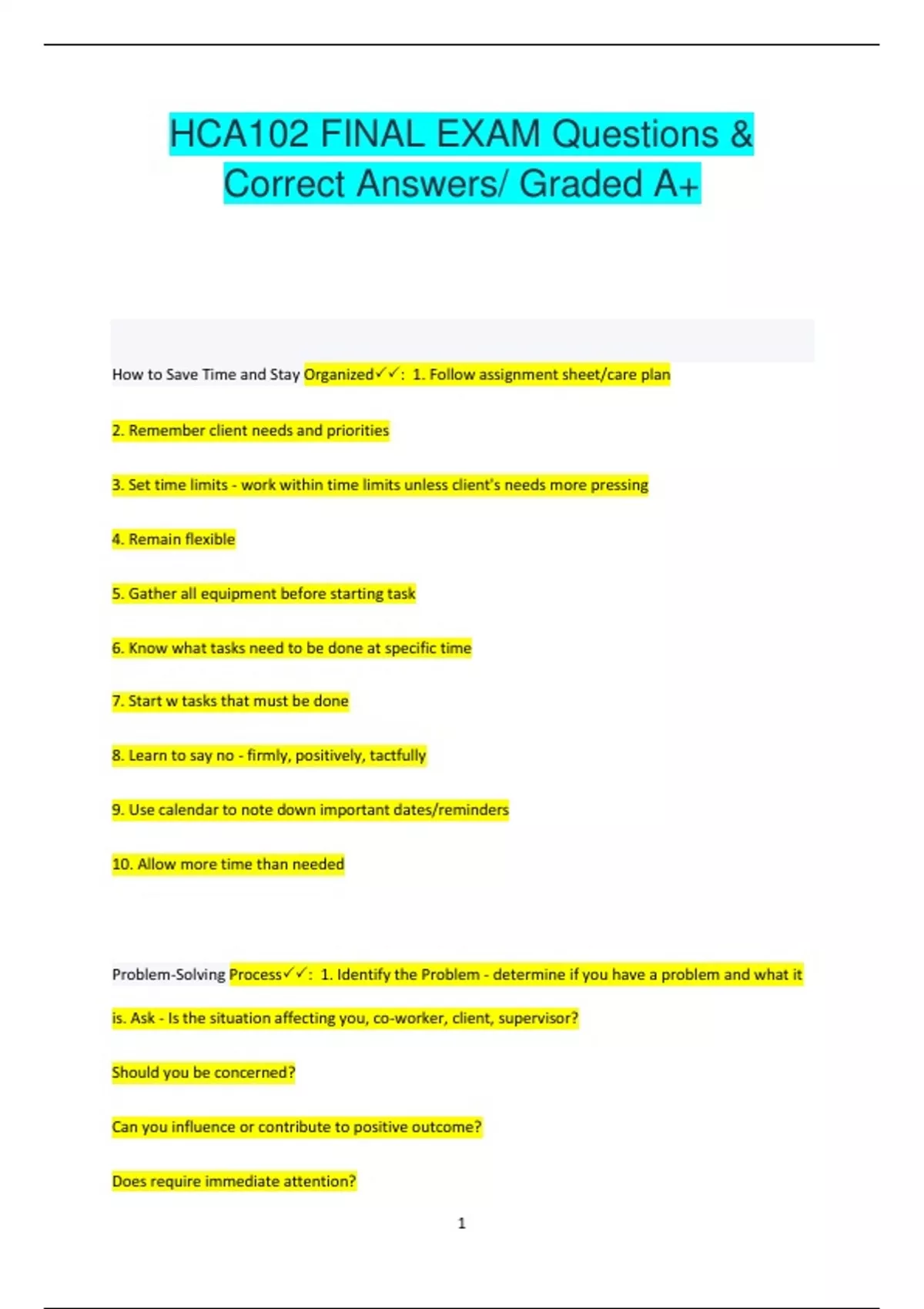 HCA102 FINAL EXAM Questions & Correct Answers/ Graded A+

How to Save Time and Stay Organized✓✓: 1. Follow assignment sheet/care plan

2. Remember client needs and priorities

3. Set time limits - work within time limits unless client's needs more pressing

4. Remain flexible

5. Gather all equipment before starting task

6. Know what tasks need to be done at specific time

7. Start w tasks that must be done

8. Learn to say no - firmly, positively, tactfully

9. Use calendar to note down important dates/reminders

10. Allow more time than needed

Problem-Solving Process✓✓: 1. Identify the Problem - determine if you have a problem and what it is. Ask - Is the situation affecting you, co-worker, client, supervisor?

Should you be concerned?

Can you influence or contribute to positive outcome?

Does require immediate attention?

1